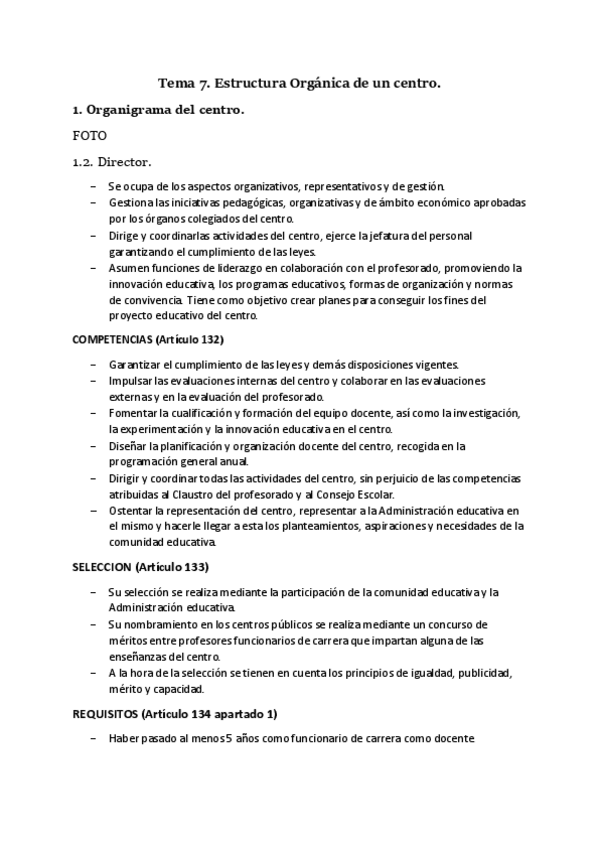 Tema 7. Estructura Orgánica de un centro.

1. Organigrama del centro.

FOTO

1.2. Director.

– Se ocupa de los aspectos organizativos, representativos y de gestión.
– Gestiona las iniciativas pedagógicas, organizativas y de ámbito económico aprobadas por los órganos colegiados del centro.
– Dirige y coordinarlas actividades del centro, ejerce la jefatura del personal garantizando el cumplimiento de las leyes.
– Asumen funciones de liderazgo en colaboración con el profesorado, promoviendo la innovación educativa, los programas educativos, formas de organización y normas de convivencia. Tiene como objetivo crear planes para conseguir los fines del proyecto educativo del centro.

COMPETENCIAS (Artículo 132)

– Garantizar el cumplimiento de las leyes y demás disposiciones vigentes.
– Impulsar las evaluaciones internas del centro y colaborar en las evaluaciones externas y en la evaluación del profesorado.
– Fomentar la cualificación y formación del equipo docente, así como la investigación, la experimentación y la innovación educativa en el centro.
– Diseñar la planificación y organización docente del centro, recogida en la programación general anual.
– Dirigir y coordinar todas las actividades del centro, sin perjuicio de las competencias atribuidas al Claustro del profesorado y al Consejo Escolar.
– Ostentar la representación del centro, representar a la Administración educativa en el mismo y hacerle llegar a esta los planteamientos, aspiraciones y necesidades de la comunidad educativa.

SELECCION (Artículo 133)

– Su selección se realiza mediante la participación de la comunidad educativa y la Administración educativa.
– Su nombramiento en los centros públicos se realiza mediante un concurso de méritos entre profesores funcionarios de carrera que impartan alguna de las enseñanzas del centro.
– A la hora de la selección se tienen en cuenta los principios de igualdad, publicidad, mérito y capacidad.

REQUISITOS (Artículo 134 apartado 1)

– Haber pasado al menos 5 años como funcionario de carrera como docente